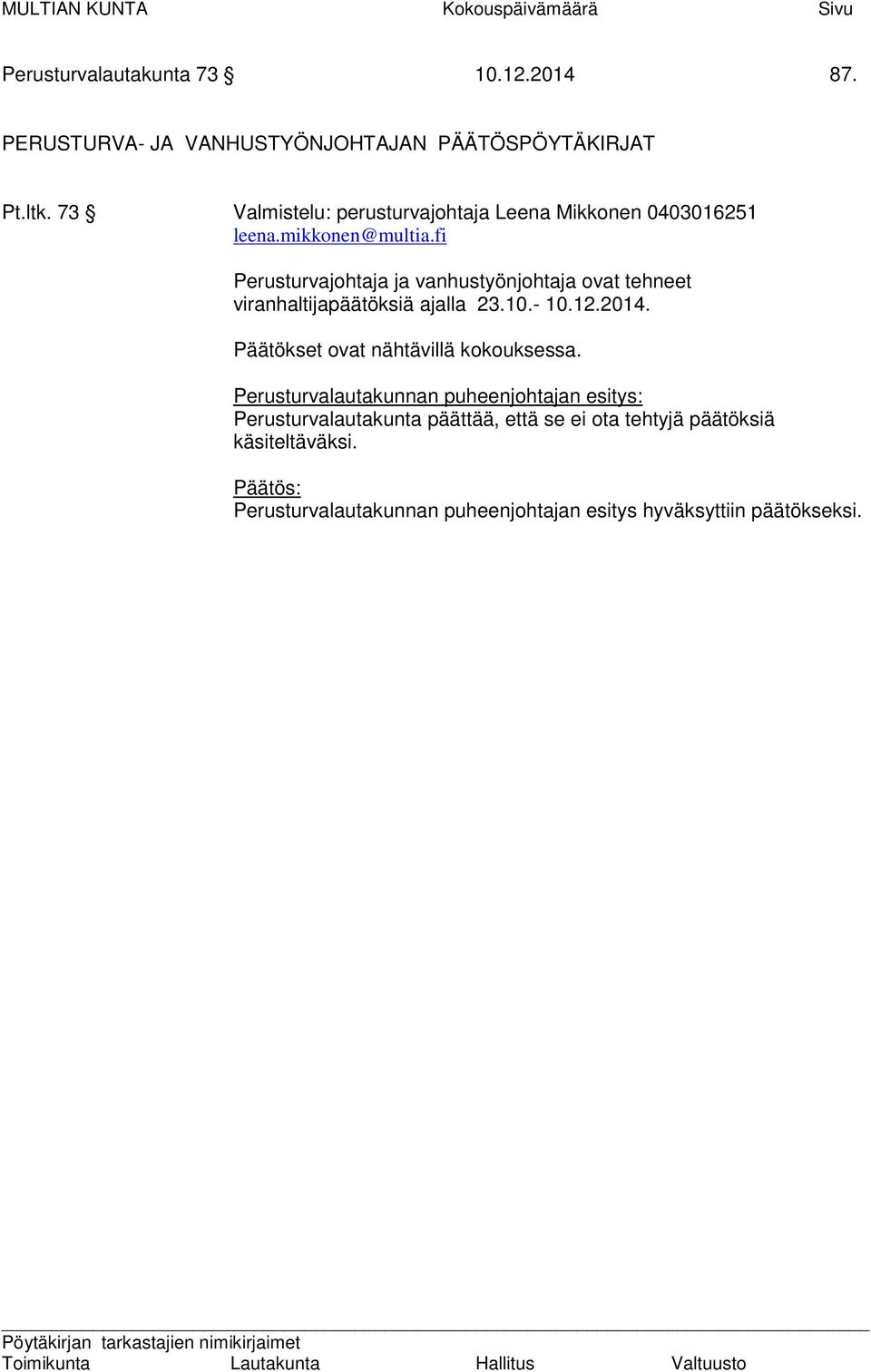 MULTIAN KUNTA Kokouspäivämäärä Sivu

Perusturvalautakunta 73 § 10.12.2014 87.

PERUSTURVA- JA VANHUSTYÖNJOHTAJAN PÄÄTÖSPÖYTÄKIRJAT

Pt.ltk. 73 § Valmistelu: perusturvajohtaja Leena Mikkonen 0403016251 leena.mikkonen@multia.fi

Perusturvajohtaja ja vanhustyönjohtaja ovat tehneet viranhaltijapäätöksiä ajalla 23.10.- 10.12.2014.

Päätökset ovat nähtävillä kokouksessa.

Perusturvalautakunnan puheenjohtajan esitys:
Perusturvalautakunta päättää, että se ei ota tehtyjä päätöksiä käsiteltäväksi.

Päätös:
Perusturvalautakunnan puheenjohtajan esitys hyväksyttiin päätökseksi.

Pöytäkirjan tarkastajien nimikirjaimet
Toimikunta Lautakunta Hallitus Valtuusto